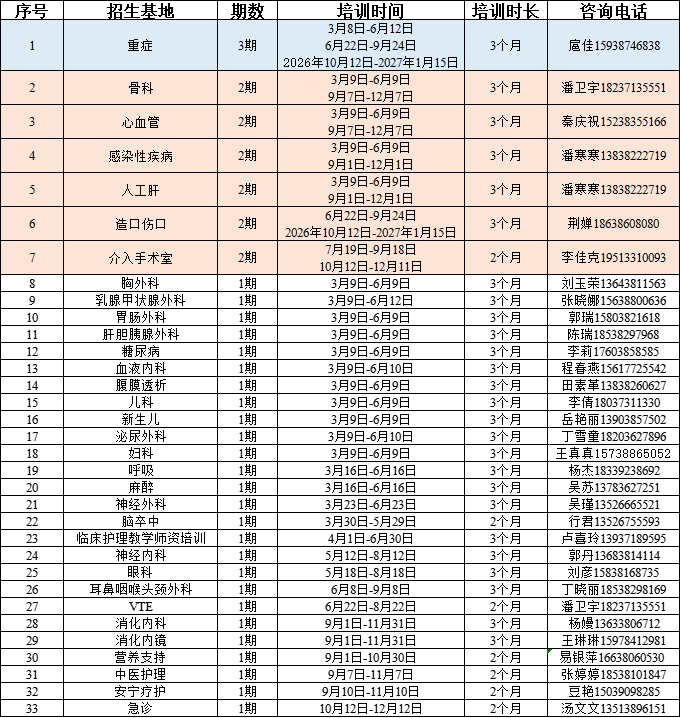 | 序号 | 招生基地 | 期数 | 培训时间 | 培训时长 | 咨询电话 |
|---|---|---|---|---|---|
| 1 | 重症 | 3期 | 3月8日-6月12日 6月22日-9月24日 2026年10月12日-2027年1月15日 | 3个月 | 扈佳15938746838 |
| 2 | 骨科 | 2期 | 3月9日-6月9日 9月7日-12月7日 | 3个月 | 潘卫宇18237135551 |
| 3 | 心血管 | 2期 | 3月9日-6月9日 9月7日-12月7日 | 3个月 | 秦庆祝15238355166 |
| 4 | 感染性疾病 | 2期 | 3月9日-6月9日 9月1日-12月1日 | 3个月 | 潘寒寒13838222719 |
| 5 | 人工肝 | 2期 | 3月9日-6月9日 9月1日-12月1日 | 3个月 | 潘寒寒13838222719 |
| 6 | 造口伤口 | 2期 | 6月22日-9月24日 2026年10月12日-2027年1月15日 | 3个月 | 荆婵18638608080 |
| 7 | 介入手术室 | 2期 | 7月19日-9月18日 10月12日-12月11日 | 2个月 | 李佳克19513310093 |
| 8 | 胸外科 | 1期 | 3月9日-6月9日 | 3个月 | 刘玉荣13643811563 |
| 9 | 乳腺甲状腺外科 | 1期 | 3月9日-6月12日 | 3个月 | 张晓娜15638800636 |
| 10 | 胃肠外科 | 1期 | 3月9日-6月9日 | 3个月 | 郭瑞15803821618 |
| 11 | 肝胆胰腺外科 | 1期 | 3月9日-6月9日 | 3个月 | 陈瑞18538297968 |
| 12 | 糖尿病 | 1期 | 3月9日-6月9日 | 3个月 | 李莉17603858585 |
| 13 | 血液内科 | 1期 | 3月9日-6月10日 | 3个月 | 程春燕15617725542 |
| 14 | 腹膜透析 | 1期 | 3月9日-6月9日 | 3个月 | 田素革13838260627 |
| 15 | 儿科 | 1期 | 3月9日-6月9日 | 3个月 | 李倩18037311330 |
| 16 | 新生儿 | 1期 | 3月9日-6月9日 | 3个月 | 岳艳丽13903857502 |
| 17 | 泌尿外科 | 1期 | 3月9日-6月10日 | 3个月 | 丁雪童18203627896 |
| 18 | 妇科 | 1期 | 3月9日-6月9日 | 3个月 | 王真真15738865052 |
| 19 | 呼吸 | 1期 | 3月16日-6月16日 | 3个月 | 杨杰18339238692 |
| 20 | 麻醉 | 1期 | 3月16日-6月16日 | 3个月 | 吴苏13783627251 |
| 21 | 神经外科 | 1期 | 3月23日-6月23日 | 3个月 | 吴瑾13526665521 |
| 22 | 脑卒中 | 1期 | 3月30日-5月29日 | 2个月 | 行君13526755593 |
| 23 | 临床护理教学师资培训 | 1期 | 4月1日-6月30日 | 3个月 | 卢喜玲13937189595 |
| 24 | 神经内科 | 1期 | 5月12日-8月12日 | 3个月 | 郭丹13683814114 |
| 25 | 眼科 | 1期 | 5月18日-8月18日 | 3个月 | 刘彦15838168735 |
| 26 | 耳鼻咽喉头颈外科 | 1期 | 6月8日-9月8日 | 3个月 | 丁晓丽18538298169 |
| 27 | VTE | 1期 | 6月22日-8月22日 | 2个月 | 潘卫宇18237135551 |
| 28 | 消化内科 | 1期 | 9月1日-11月31日 | 3个月 | 杨嫚13633806712 |
| 29 | 消化内镜 | 1期 | 9月1日-11月31日 | 3个月 | 王琳琳15978412981 |
| 30 | 营养支持 | 1期 | 9月1日-10月30日 | 2个月 | 易银萍16638060530 |
| 31 | 中医护理 | 1期 | 9月7日-11月7日 | 2个月 | 张婷婷18538101847 |
| 32 | 安宁疗护 | 1期 | 9月10日-11月10日 | 2个月 | 豆艳15039098285 |
| 33 | 急诊 | 1期 | 10月12日-12月12日 | 2个月 | 汤文文13513896151 |